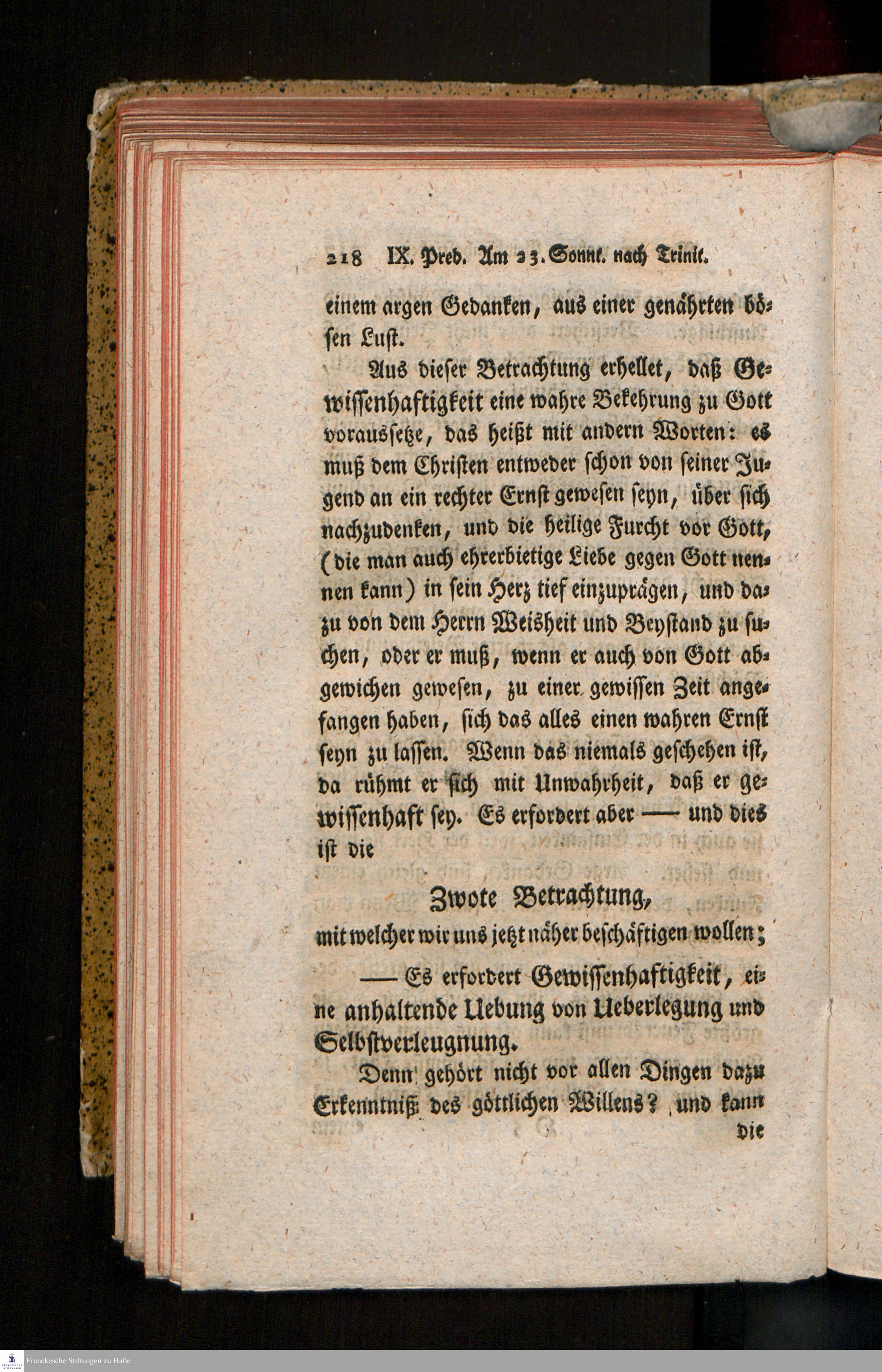 218 IX. Pred. Am 23. Sonnt. nach Trinit.

einem argen Gedanken, aus einer genährten bösen Lust.

Aus dieser Betrachtung erhellet, daß Gewissenhaftigkeit eine wahre Bekehrung zu Gott voraussetze, das heißt mit andern Worten: es muß dem Christen entweder schon von seiner Jugend an ein rechter Ernst gewesen seyn, über sich nachzudenken, und die heilige Furcht vor Gott, (die man auch ehrerbietige Liebe gegen Gott nennen kann) in sein Herz tief einzuprägen, und dazu von dem Herrn Weisheit und Beystand zu suchen, oder er muß, wenn er auch von Gott abgewichen gewesen, zu einer gewissen Zeit angefangen haben, sich das alles einen wahren Ernst seyn zu lassen. Wenn das niemals geschehen ist, da rühmt er sich mit Unwahrheit, daß er gewissenhaft sey. Es erfordert aber — und dies ist die

Zwote Betrachtung,

mit welcher wir uns jetzt näher beschäftigen wollen;

— Es erfordert Gewissenhaftigkeit, eine anhaltende Uebung von Ueberlegung und Selbstverleugnung.

Denn gehört nicht vor allen Dingen dazu Erkenntniß des göttlichen Willens? und kann die

Franckesche Stiftungen zu Halle